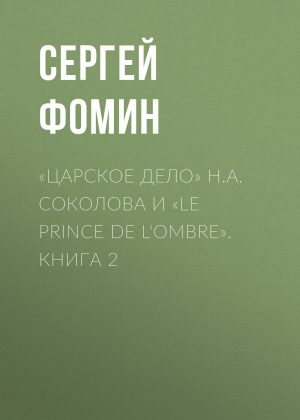 СЕРГЕЙ ФОМИН

«ЦАРСКОЕ ДЕЛО» Н.А. СОКОЛОВА И «LE PRINCE DE L'OMBRE». КНИГА 2